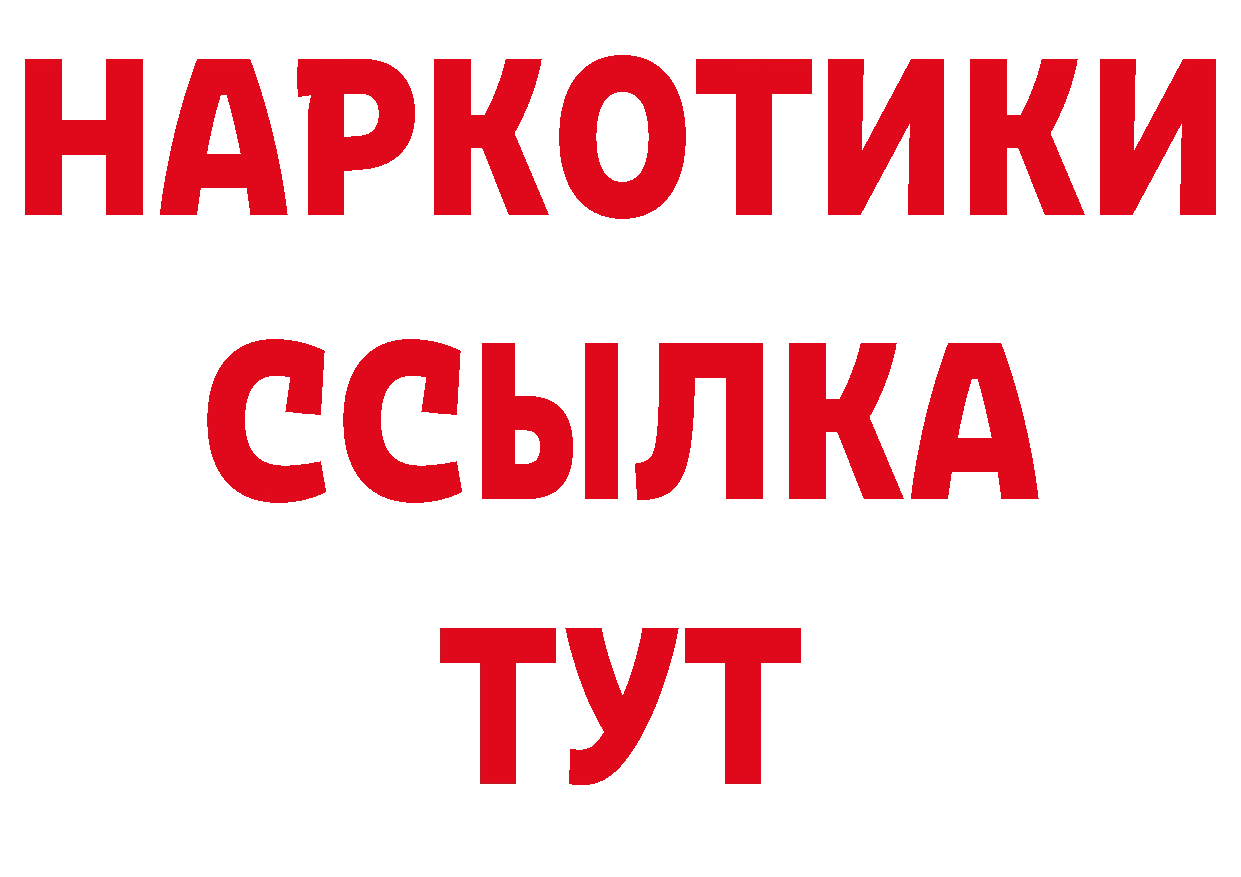 НАРКОТИКИ
ССЫЛКА
ТУТ